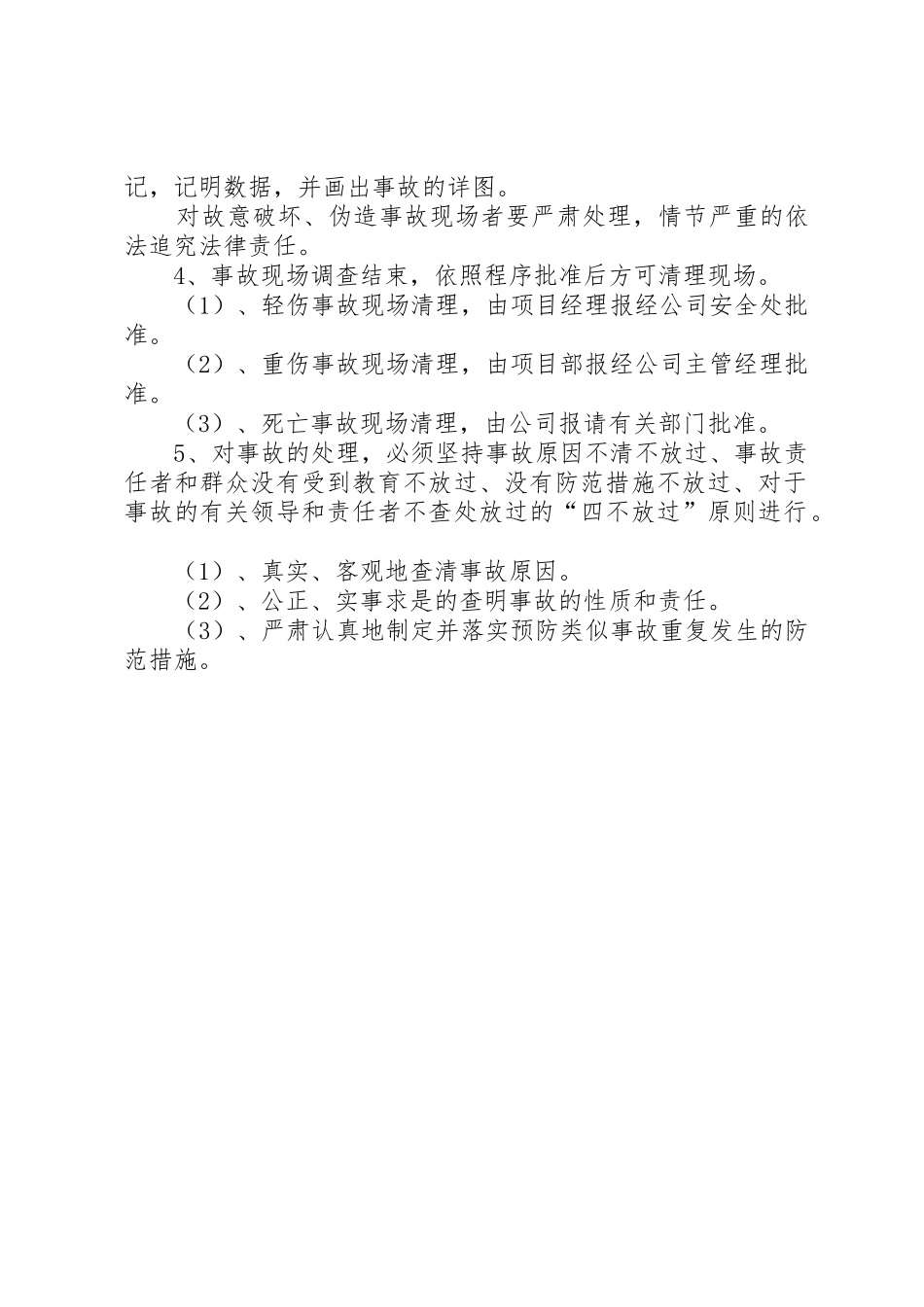 记，记明数据，并画出事故的详图。

对故意破坏、伪造事故现场者要严肃处理，情节严重的依法追究法律责任。

4、事故现场调查结束，依照程序批准后方可清理现场。

（1）、轻伤事故现场清理，由项目经理报经公司安全处批准。

（2）、重伤事故现场清理，由项目部报经公司主管经理批准。

（3）、死亡事故现场清理，由公司报请有关部门批准。

5、对事故的处理，必须坚持事故原因不清不放过、事故责任者和群众没有受到教育不放过、没有防范措施不放过、对于事故的有关领导和责任者不查处放过的“四不放过”原则进行。

（1）、真实、客观地查清事故原因。

（2）、公正、实事求是的查明事故的性质和责任。

（3）、严肃认真地制定并落实预防类似事故重复发生的防范措施。